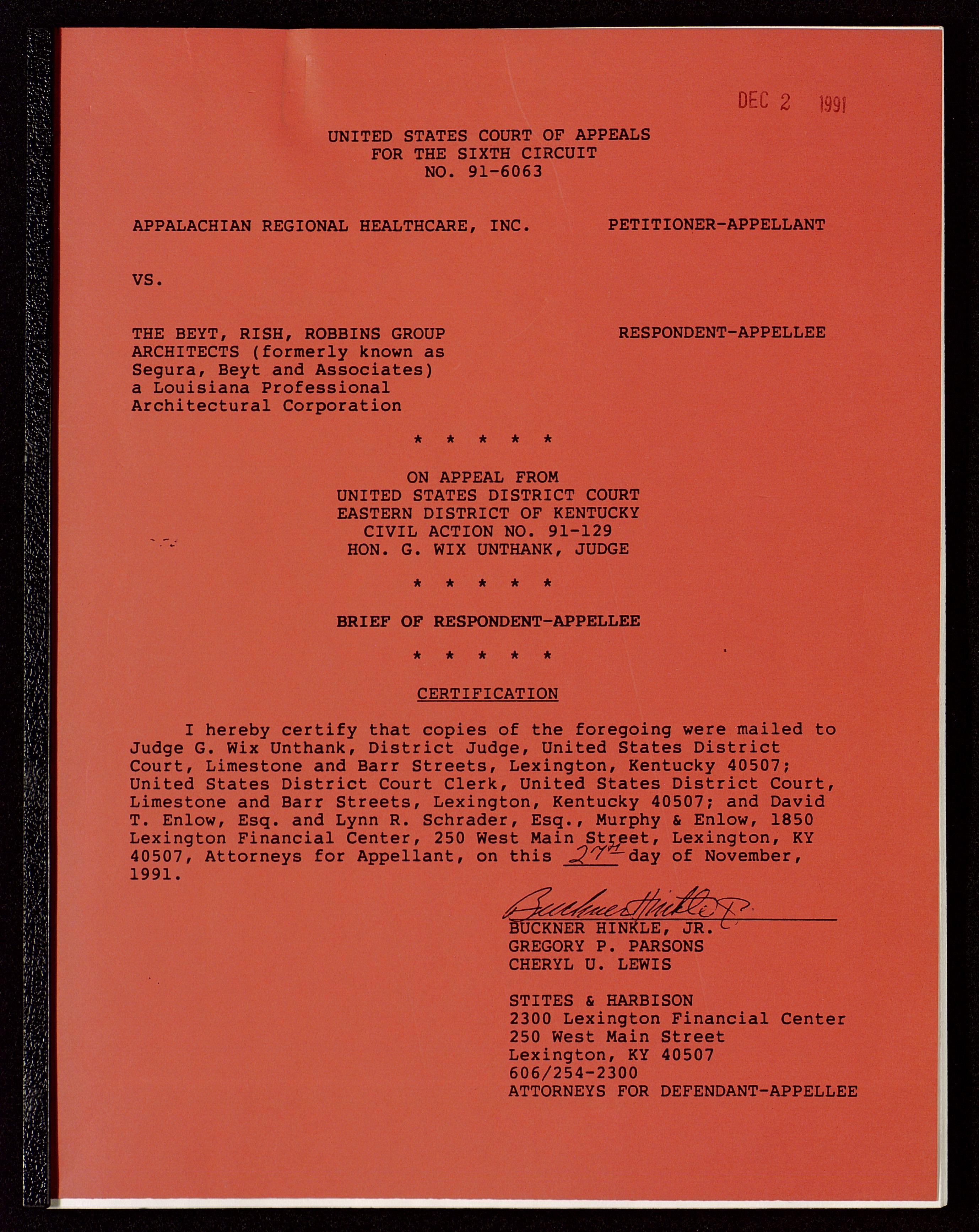 DEC 2 1991

UNITED STATES COURT OF APPEALS
FOR THE SIXTH CIRCUIT
NO. 91-6063

APPALACHIAN REGIONAL HEALTHCARE, INC. PETITIONER-APPELLANT

VS.

THE BEYT, RISH, ROBBINS GROUP ARCHITECTS (formerly known as Segura, Beyt and Associates) a Louisiana Professional Architectural Corporation RESPONDENT-APPELLEE

\* \* \* \* \*

ON APPEAL FROM
UNITED STATES DISTRICT COURT
EASTERN DISTRICT OF KENTUCKY
CIVIL ACTION NO. 91-129
HON. G. WIX UNTHANK, JUDGE

\* \* \* \* \*

BRIEF OF RESPONDENT-APPELLEE

\* \* \* \* \*

CERTIFICATION

I hereby certify that copies of the foregoing were mailed to Judge G. Wix Unthank, District Judge, United States District Court, Limestone and Barr Streets, Lexington, Kentucky 40507; United States District Court Clerk, United States District Court, Limestone and Barr Streets, Lexington, Kentucky 40507; and David T. Enlow, Esq. and Lynn R. Schrader, Esq., Murphy & Enlow, 1850 Lexington Financial Center, 250 West Main Street, Lexington, KY 40507, Attorneys for Appellant, on this 27th day of November, 1991.

Buckner Hinkle Jr.
BUCKNER HINKLE, JR.
GREGORY P. PARSONS
CHERYL U. LEWIS

STITES & HARBISON
2300 Lexington Financial Center
250 West Main Street
Lexington, KY 40507
606/254-2300
ATTORNEYS FOR DEFENDANT-APPELLEE